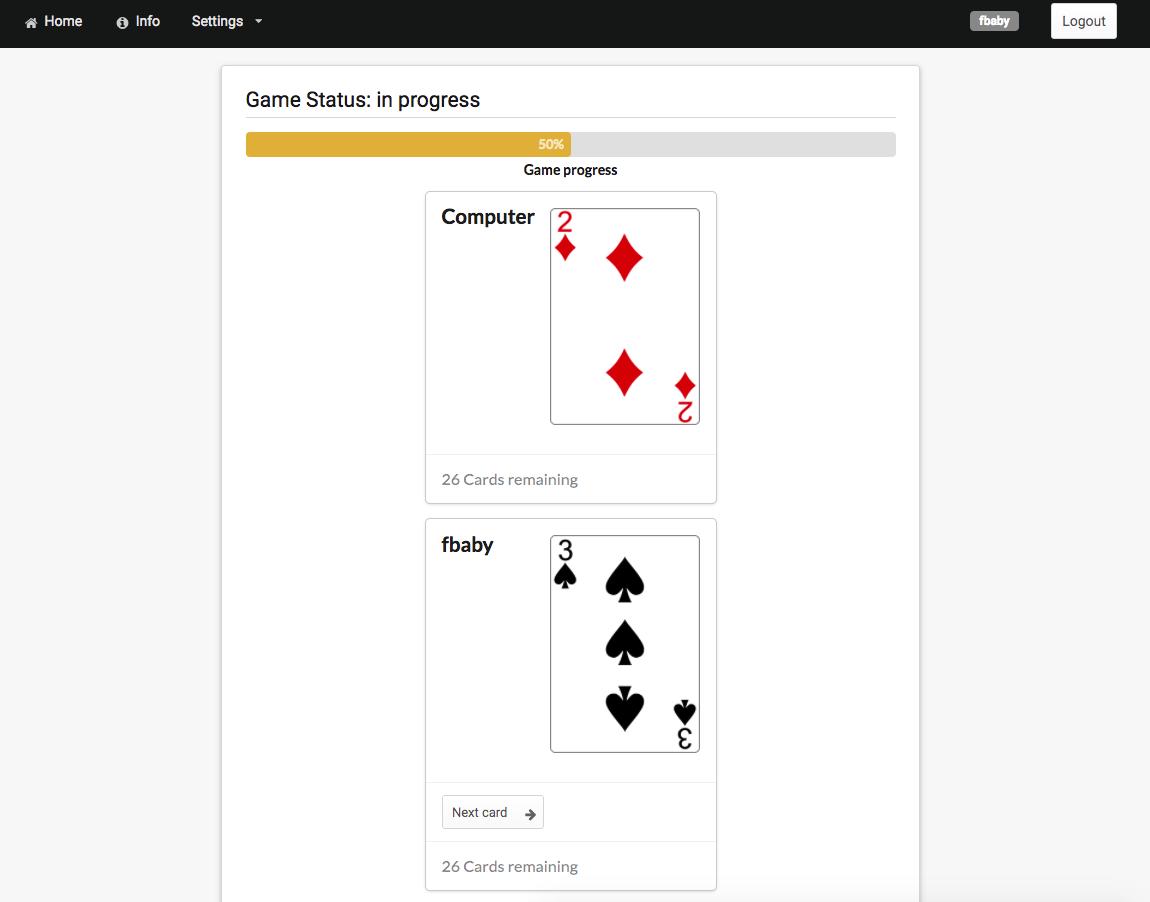 Home Info Settings fbaby Logout

Game Status: in progress

50%

Game progress

Computer

2 2

26 Cards remaining

fbaby

3 3

Next card

26 Cards remaining